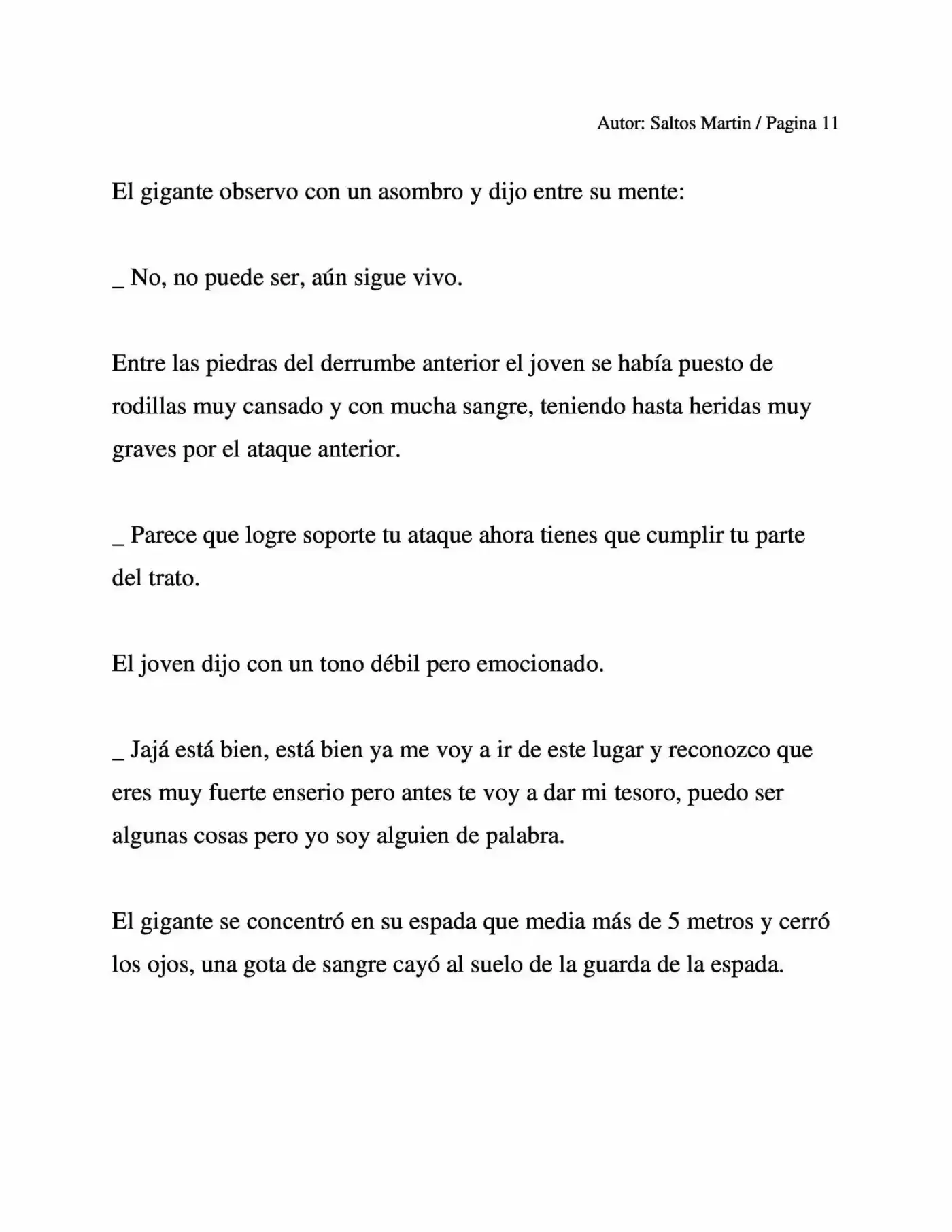 Autor: Saltos Martin / Pagina 11

El gigante observo con un asombro y dijo entre su mente:

_ No, no puede ser, aún sigue vivo.

Entre las piedras del derrumbe anterior el joven se había puesto de rodillas muy cansado y con mucha sangre, teniendo hasta heridas muy graves por el ataque anterior.

_ Parece que logre soporte tu ataque ahora tienes que cumplir tu parte del trato.

El joven dijo con un tono débil pero emocionado.

_ Jajá está bien, está bien ya me voy a ir de este lugar y reconozco que eres muy fuerte enserio pero antes te voy a dar mi tesoro, puedo ser algunas cosas pero yo soy alguien de palabra.

El gigante se concentró en su espada que media más de 5 metros y cerró los ojos, una gota de sangre cayó al suelo de la guarda de la espada.